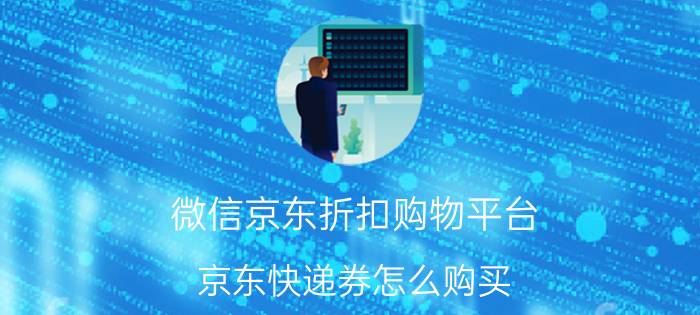 微信京东折扣购物平台

京东快递券怎么购买